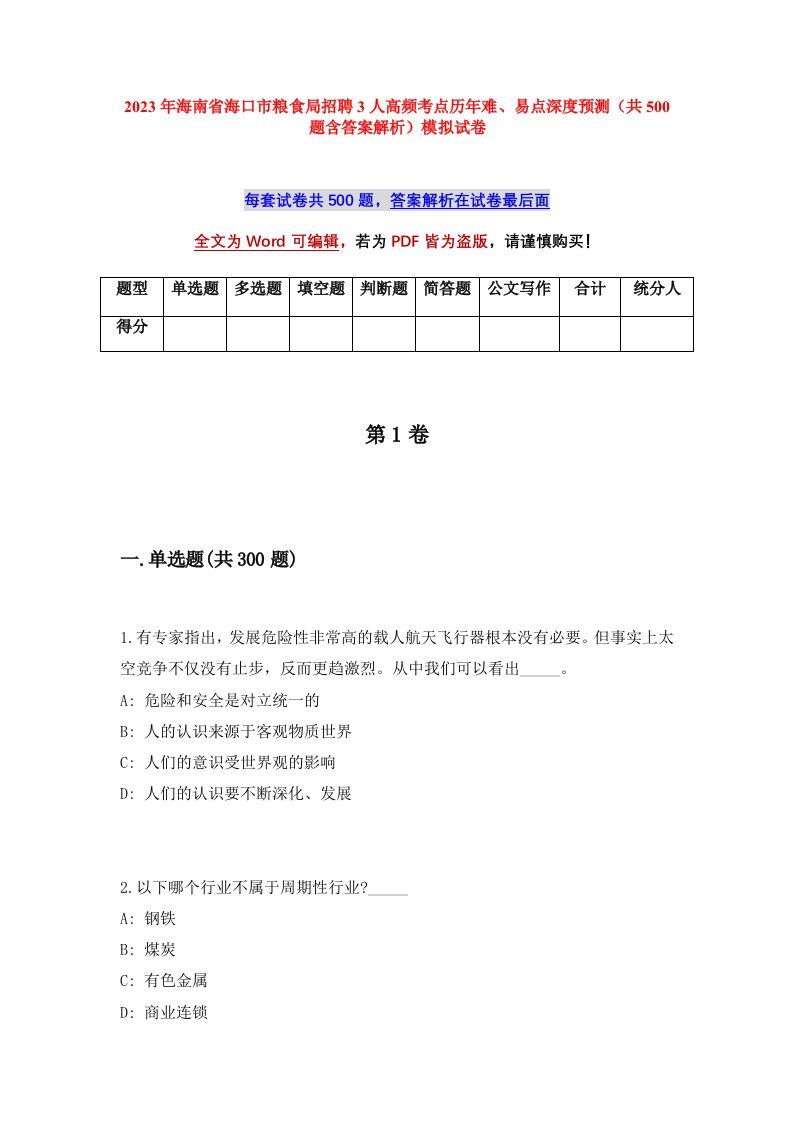 2023 年海南省海口市粮食局招聘 3 人高频考点历年难、易点深度预测（共 500 题含答案解析）模拟试卷

每套试卷共 500 题，答案解析在试卷最后面

全文为 Word 可编辑，若为 PDF 皆为盗版，请谨慎购买！

| 题型 | 单选题 | 多选题 | 填空题 | 判断题 | 简答题 | 公文写作 | 合计 | 统分人 |
|---|---|---|---|---|---|---|---|---|
| 得分 | | | | | | | | |

第 1 卷

一.单选题(共 300 题)

1.有专家指出，发展危险性非常高的载人航天飞行器根本没有必要。但事实上太空竞争不仅没有止步，反而更趋激烈。从中我们可以看出_____。
A: 危险和安全是对立统一的
B: 人的认识来源于客观物质世界
C: 人们的意识受世界观的影响
D: 人们的认识要不断深化、发展

2.以下哪个行业不属于周期性行业?_____
A: 钢铁
B: 煤炭
C: 有色金属
D: 商业连锁